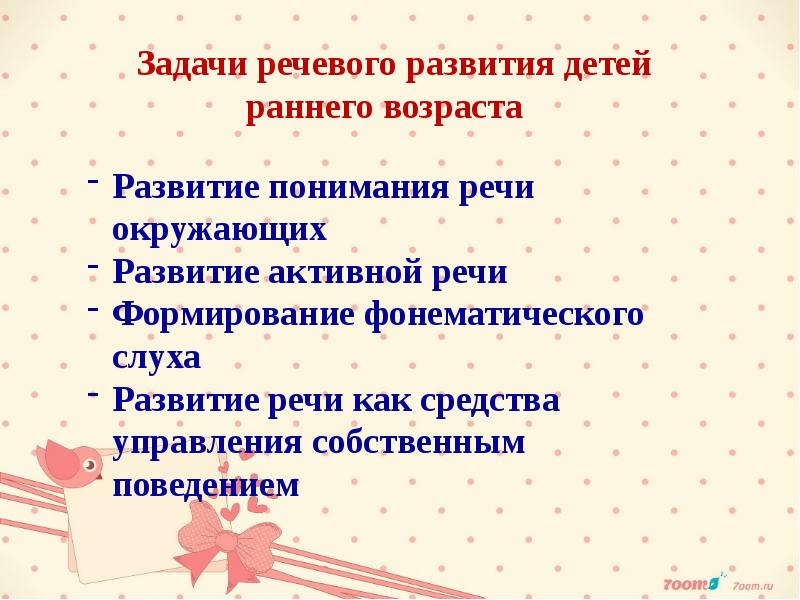 Задачи речевого развития детей раннего возраста

- Развитие понимания речи окружающих
- Развитие активной речи
- Формирование фонематического слуха
- Развитие речи как средства управления собственным поведением

7oom.ru